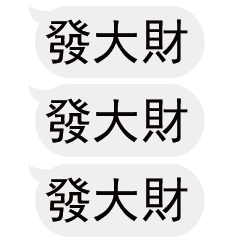 發大財

發大財

發大財